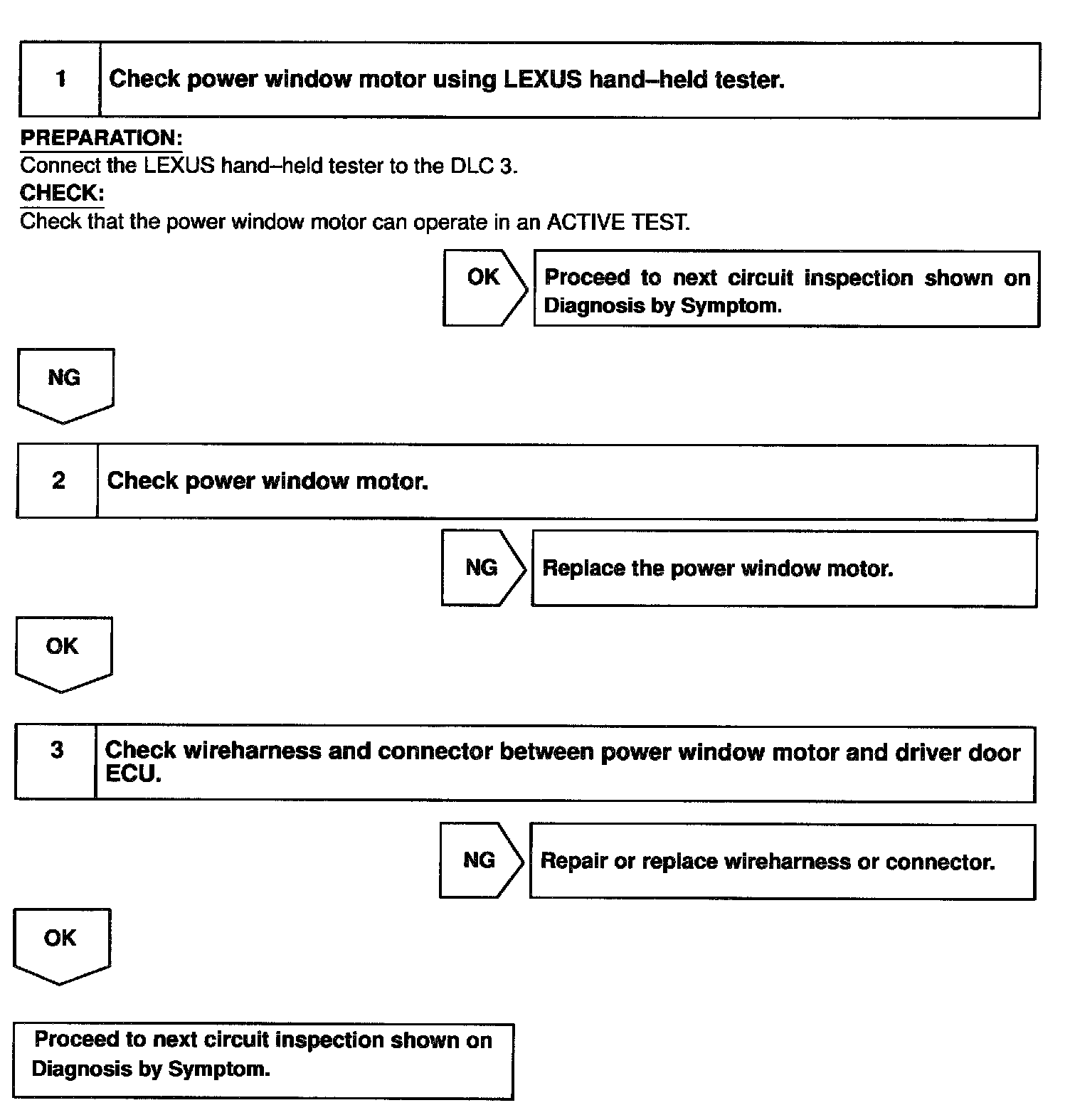 1 Check power window motor using LEXUS hand–held tester.

PREPARATION:
Connect the LEXUS hand–held tester to the DLC 3.
CHECK:
Check that the power window motor can operate in an ACTIVE TEST.

OK Proceed to next circuit inspection shown on Diagnosis by Symptom.

NG

2 Check power window motor.

NG Replace the power window motor.

OK

3 Check wireharness and connector between power window motor and driver door ECU.

NG Repair or replace wireharness or connector.

OK

Proceed to next circuit inspection shown on Diagnosis by Symptom.